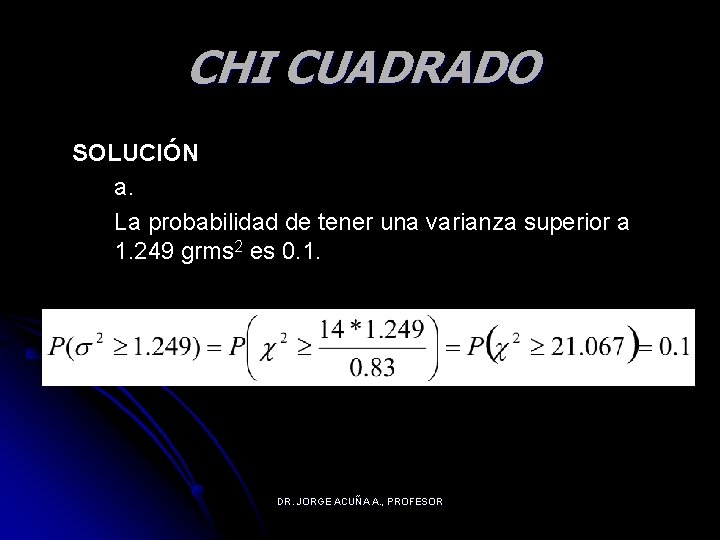 CHI CUADRADO

SOLUCIÓN

a.

La probabilidad de tener una varianza superior a 1.249 grms$^2$ es 0.1.

$P(\sigma^2 \geq 1.249) = P\left(\chi^2 \geq \frac{14 * 1.249}{0.83}\right) = P\left(\chi^2 \geq 21.067\right) = 0.1$

DR. JORGE ACUÑA A., PROFESOR